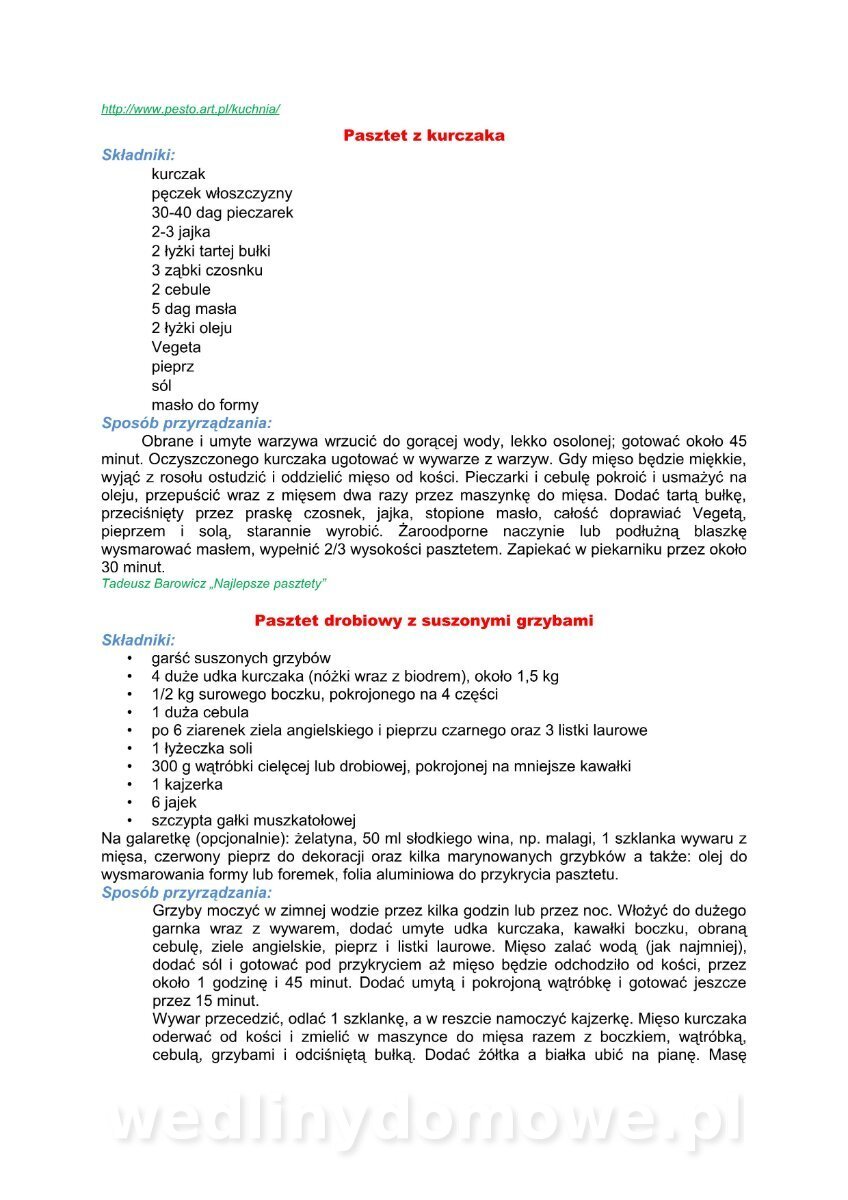 http://www.pesto.art.pl/kuchnia/

Pasztet z kurczaka

Składniki:

kurczak
pęczek włoszczyzny
30-40 dag pieczarek
2-3 jajka
2 łyżki tartej bułki
3 ząbki czosnku
2 cebule
5 dag masła
2 łyżki oleju
Vegeta
pieprz
sól
masło do formy

Sposób przyrządzania:

Obrane i umyte warzywa wrzucić do gorącej wody, lekko osolonej; gotować około 45 minut. Oczyszczonego kurczaka ugotować w wywarze z warzyw. Gdy mięso będzie miękkie, wyjąć z rosołu ostudzić i oddzielić mięso od kości. Pieczarki i cebulę pokroić i usmażyć na oleju, przepuścić wraz z mięsem dwa razy przez maszynkę do mięsa. Dodać tartą bułkę, przeciśnięty przez praskę czosnek, jajka, stopione masło, całość doprawiać Vegetą, pieprzem i solą, starannie wyrobić. Żaroodporne naczynie lub podłużną blaszkę wysmarować masłem, wypełnić 2/3 wysokości pasztetem. Zapiekać w piekarniku przez około 30 minut.

Tadeusz Barowicz „Najlepsze pasztety"

Pasztet drobiowy z suszonymi grzybami

Składniki:

• garść suszonych grzybów
• 4 duże udka kurczaka (nóżki wraz z biodrem), około 1,5 kg
• 1/2 kg surowego boczku, pokrojonego na 4 części
• 1 duża cebula
• po 6 ziarenek ziela angielskiego i pieprzu czarnego oraz 3 listki laurowe
• 1 łyżeczka soli
• 300 g wątróbki cielęcej lub drobiowej, pokrojonej na mniejsze kawałki
• 1 kajzerka
• 6 jajek
• szczypta gałki muszkatołowej

Na galaretkę (opcjonalnie): żelatyna, 50 ml słodkiego wina, np. malagi, 1 szklanka wywaru z mięsa, czerwony pieprz do dekoracji oraz kilka marynowanych grzybków a także: olej do wysmarowania formy lub foremek, folia aluminiowa do przykrycia pasztetu.

Sposób przyrządzania:

Grzyby moczyć w zimnej wodzie przez kilka godzin lub przez noc. Włożyć do dużego garnka wraz z wywarem, dodać umyte udka kurczaka, kawałki boczku, obraną cebulę, ziele angielskie, pieprz i listki laurowe. Mięso zalać wodą (jak najmniej), dodać sól i gotować pod przykryciem aż mięso będzie odchodziło od kości, przez około 1 godzinę i 45 minut. Dodać umytą i pokrojoną wątróbkę i gotować jeszcze przez 15 minut.

Wywar przecedzić, odlać 1 szklankę, a w reszcie namoczyć kajzerkę. Mięso kurczaka oderwać od kości i zmielić w maszynce do mięsa razem z boczkiem, wątróbką, cebulą, grzybami i odciśniętą bułką. Dodać żółtka a białka ubić na pianę. Masę

wedlinydomowe.pl